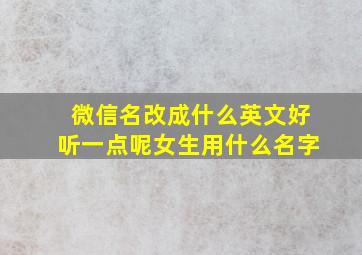 微信名改成什么英文好听一点呢女生用什么名字